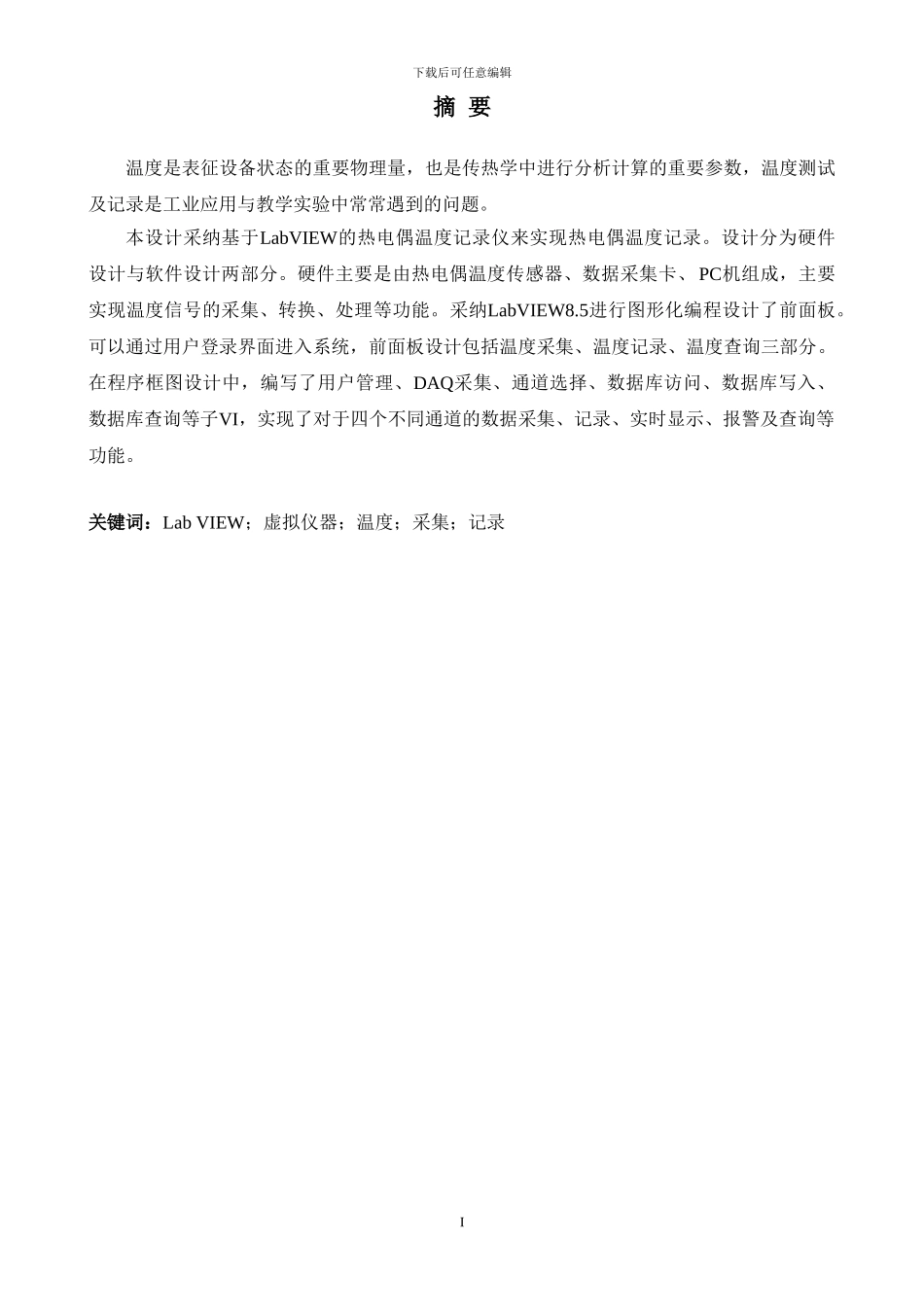 下载后可任意编辑

摘 要

温度是表征设备状态的重要物理量，也是传热学中进行分析计算的重要参数，温度测试及记录是工业应用与教学实验中常常遇到的问题。

本设计采纳基于LabVIEW的热电偶温度记录仪来实现热电偶温度记录。设计分为硬件设计与软件设计两部分。硬件主要是由热电偶温度传感器、数据采集卡、PC机组成，主要实现温度信号的采集、转换、处理等功能。采纳LabVIEW8.5进行图形化编程设计了前面板。可以通过用户登录界面进入系统，前面板设计包括温度采集、温度记录、温度查询三部分。在程序框图设计中，编写了用户管理、DAQ采集、通道选择、数据库访问、数据库写入、数据库查询等子VI，实现了对于四个不同通道的数据采集、记录、实时显示、报警及查询等功能。

关键词：Lab VIEW；虚拟仪器；温度；采集；记录

I